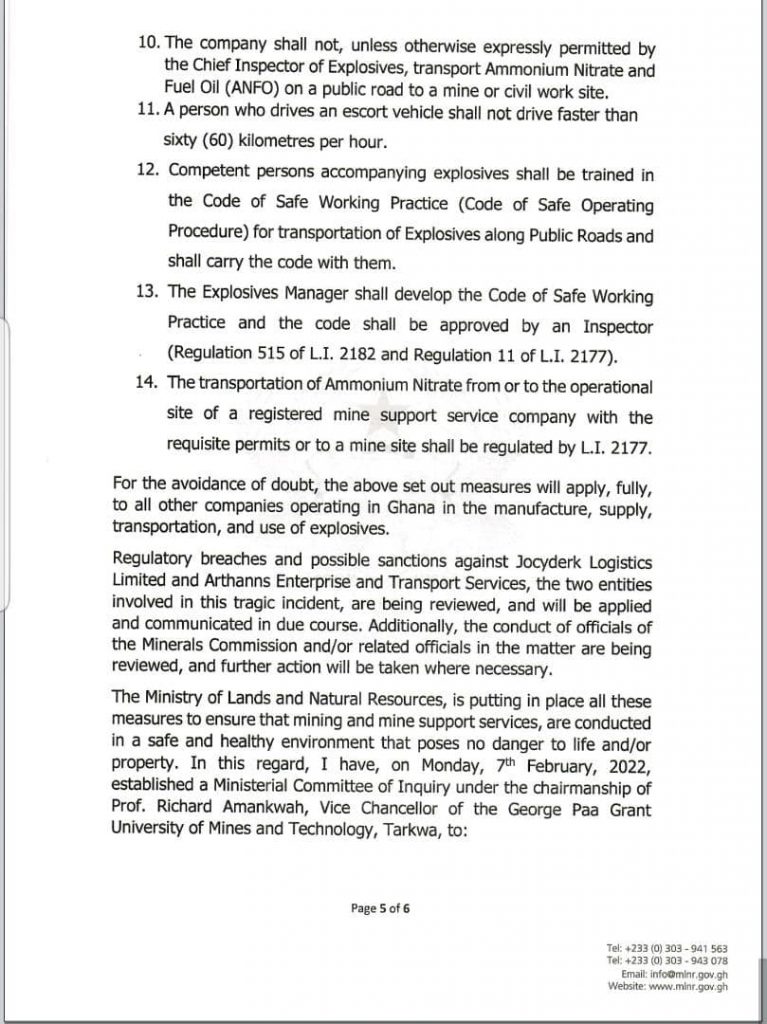 10. The company shall not, unless otherwise expressly permitted by the Chief Inspector of Explosives, transport Ammonium Nitrate and Fuel Oil (ANFO) on a public road to a mine or civil work site.

11. A person who drives an escort vehicle shall not drive faster than sixty (60) kilometres per hour.

12. Competent persons accompanying explosives shall be trained in the Code of Safe Working Practice (Code of Safe Operating Procedure) for transportation of Explosives along Public Roads and shall carry the code with them.

13. The Explosives Manager shall develop the Code of Safe Working Practice and the code shall be approved by an Inspector (Regulation 515 of L.I. 2182 and Regulation 11 of L.I. 2177).

14. The transportation of Ammonium Nitrate from or to the operational site of a registered mine support service company with the requisite permits or to a mine site shall be regulated by L.I. 2177.

For the avoidance of doubt, the above set out measures will apply, fully, to all other companies operating in Ghana in the manufacture, supply, transportation, and use of explosives.

Regulatory breaches and possible sanctions against Jocyderk Logistics Limited and Arthanns Enterprise and Transport Services, the two entities involved in this tragic incident, are being reviewed, and will be applied and communicated in due course. Additionally, the conduct of officials of the Minerals Commission and/or related officials in the matter are being reviewed, and further action will be taken where necessary.

The Ministry of Lands and Natural Resources, is putting in place all these measures to ensure that mining and mine support services, are conducted in a safe and healthy environment that poses no danger to life and/or property. In this regard, I have, on Monday, 7$^{th}$ February, 2022, established a Ministerial Committee of Inquiry under the chairmanship of Prof. Richard Amankwah, Vice Chancellor of the George Paa Grant University of Mines and Technology, Tarkwa, to:

Page 5 of 6

Tel: +233 (0) 303 - 941 563
Tel: +233 (0) 303 - 943 078
Email: info@mlnr.gov.gh
Website: www.mlnr.gov.gh